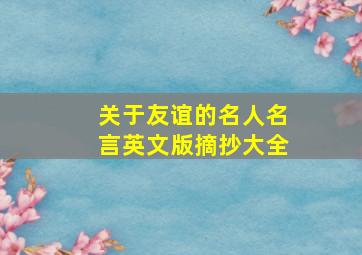 关于友谊的名人名言英文版摘抄大全